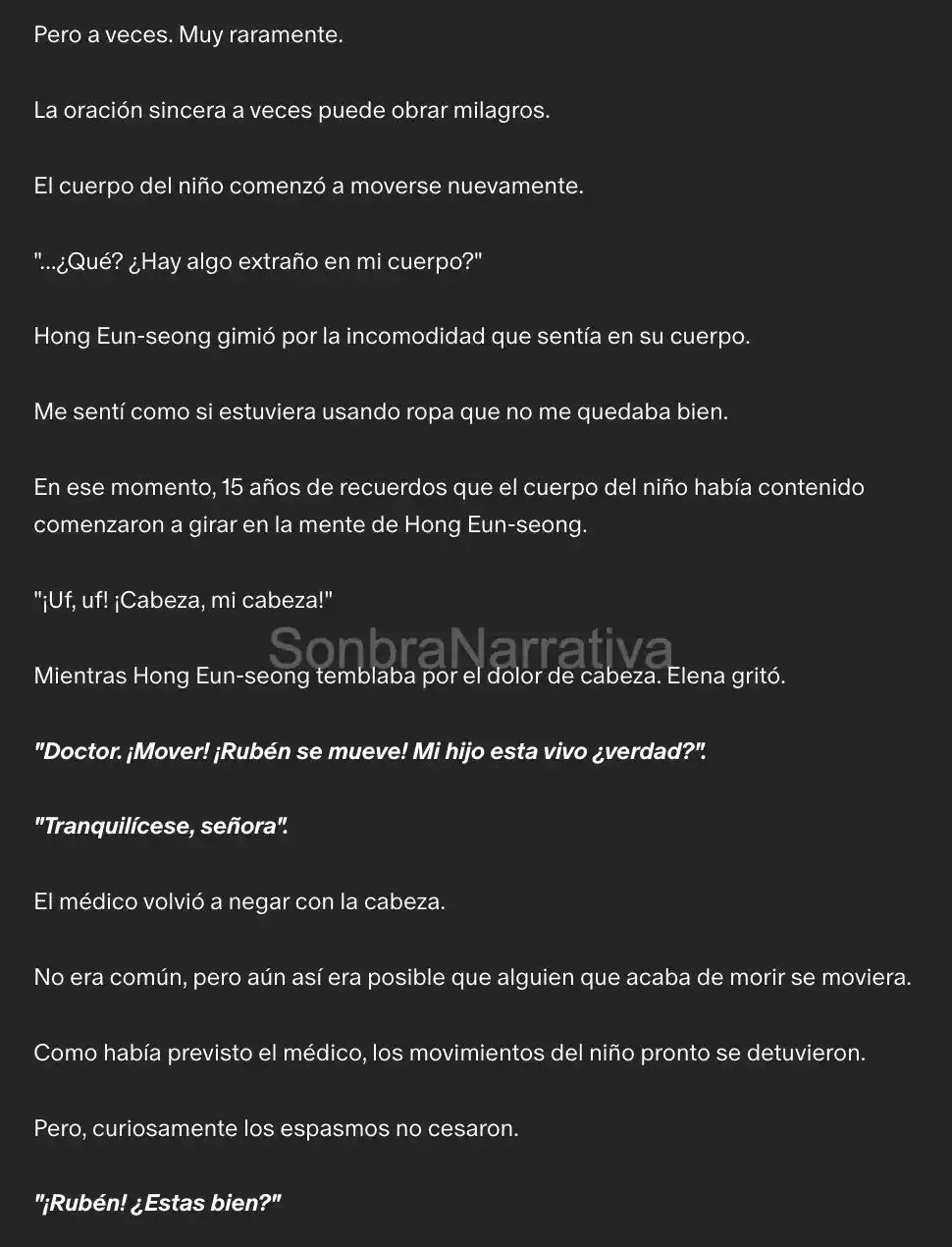 Pero a veces. Muy raramente.

La oración sincera a veces puede obrar milagros.

El cuerpo del niño comenzó a moverse nuevamente.

"...¿Qué? ¿Hay algo extraño en mi cuerpo?"

Hong Eun-seong gimió por la incomodidad que sentía en su cuerpo.

Me sentí como si estuviera usando ropa que no me quedaba bien.

En ese momento, 15 años de recuerdos que el cuerpo del niño había contenido comenzaron a girar en la mente de Hong Eun-seong.

"¡Uf, uf! ¡Cabeza, mi cabeza!"

SonbraNarrativa

Mientras Hong Eun-seong temblaba por el dolor de cabeza. Elena gritó.

"Doctor. ¡Mover! ¡Rubén se mueve! Mi hijo esta vivo ¿verdad?".

"Tranquilícese, señora".

El médico volvió a negar con la cabeza.

No era común, pero aún así era posible que alguien que acaba de morir se moviera.

Como había previsto el médico, los movimientos del niño pronto se detuvieron.

Pero, curiosamente los espasmos no cesaron.

"¡Rubén! ¿Estas bien?"